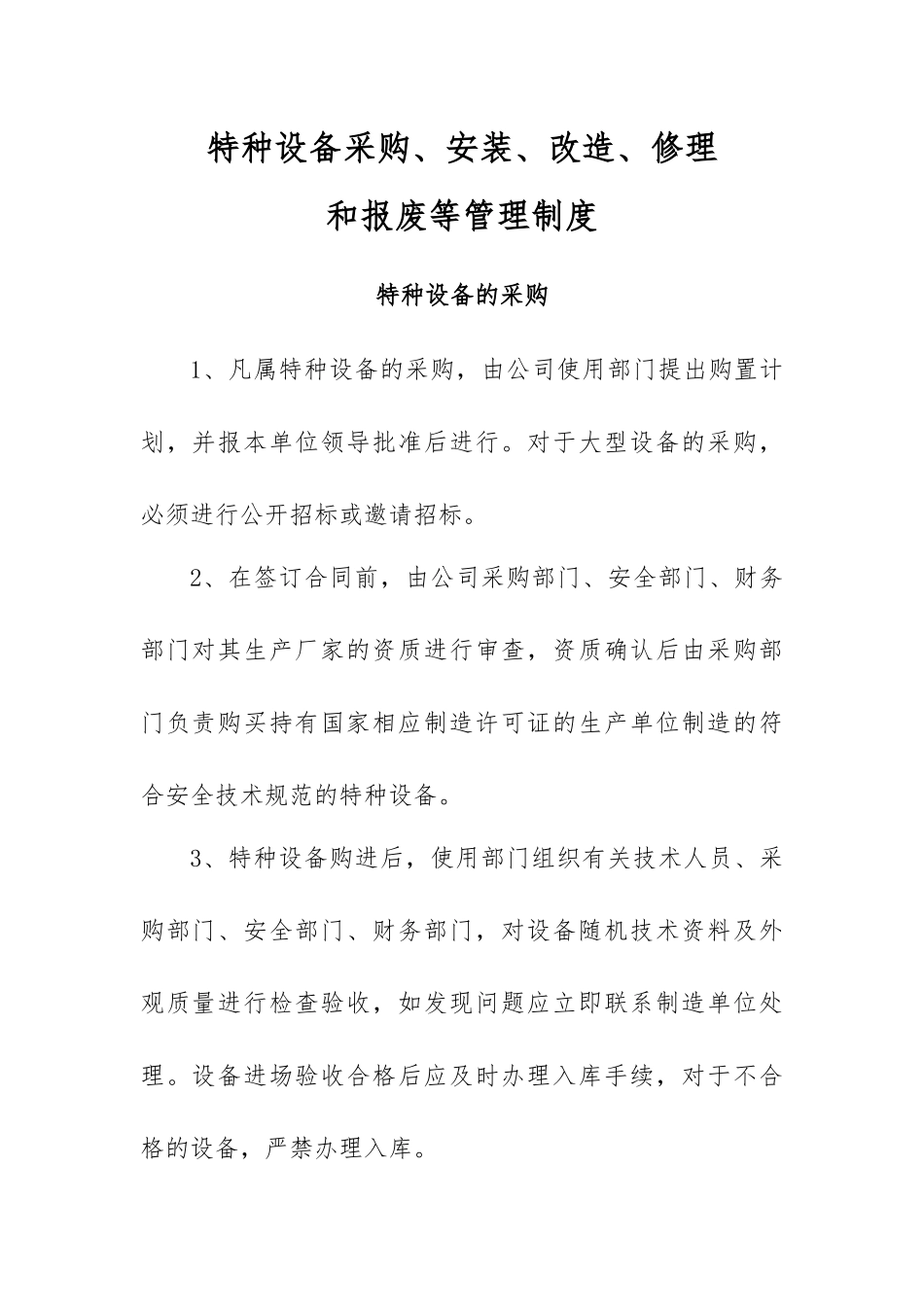 特种设备采购、安装、改造、修理
和报废等管理制度

特种设备的采购

1、凡属特种设备的采购，由公司使用部门提出购置计划，并报本单位领导批准后进行。对于大型设备的采购，必须进行公开招标或邀请招标。

2、在签订合同前，由公司采购部门、安全部门、财务部门对其生产厂家的资质进行审查，资质确认后由采购部门负责购买持有国家相应制造许可证的生产单位制造的符合安全技术规范的特种设备。

3、特种设备购进后，使用部门组织有关技术人员、采购部门、安全部门、财务部门，对设备随机技术资料及外观质量进行检查验收，如发现问题应立即联系制造单位处理。设备进场验收合格后应及时办理入库手续，对于不合格的设备，严禁办理入库。